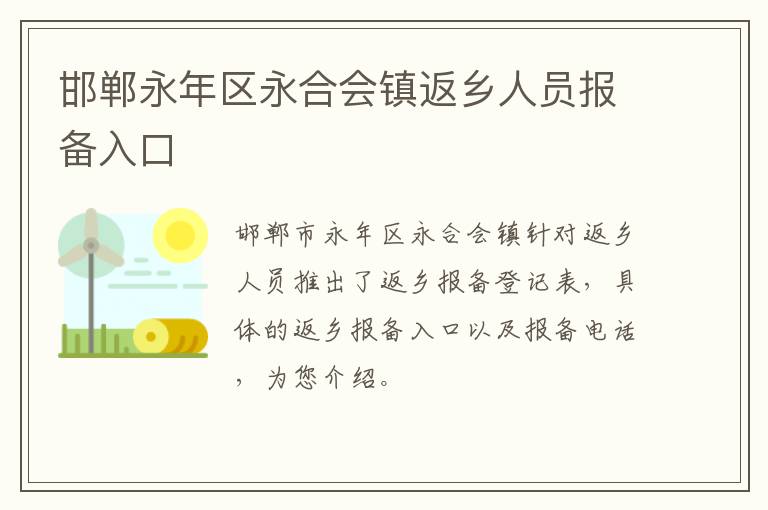 邯郸永年区永合会镇返乡人员报备入口

邯郸市永年区永合会镇针对返乡人员推出了返乡报备登记表，具体的返乡报备入口以及报备电话，为您介绍。